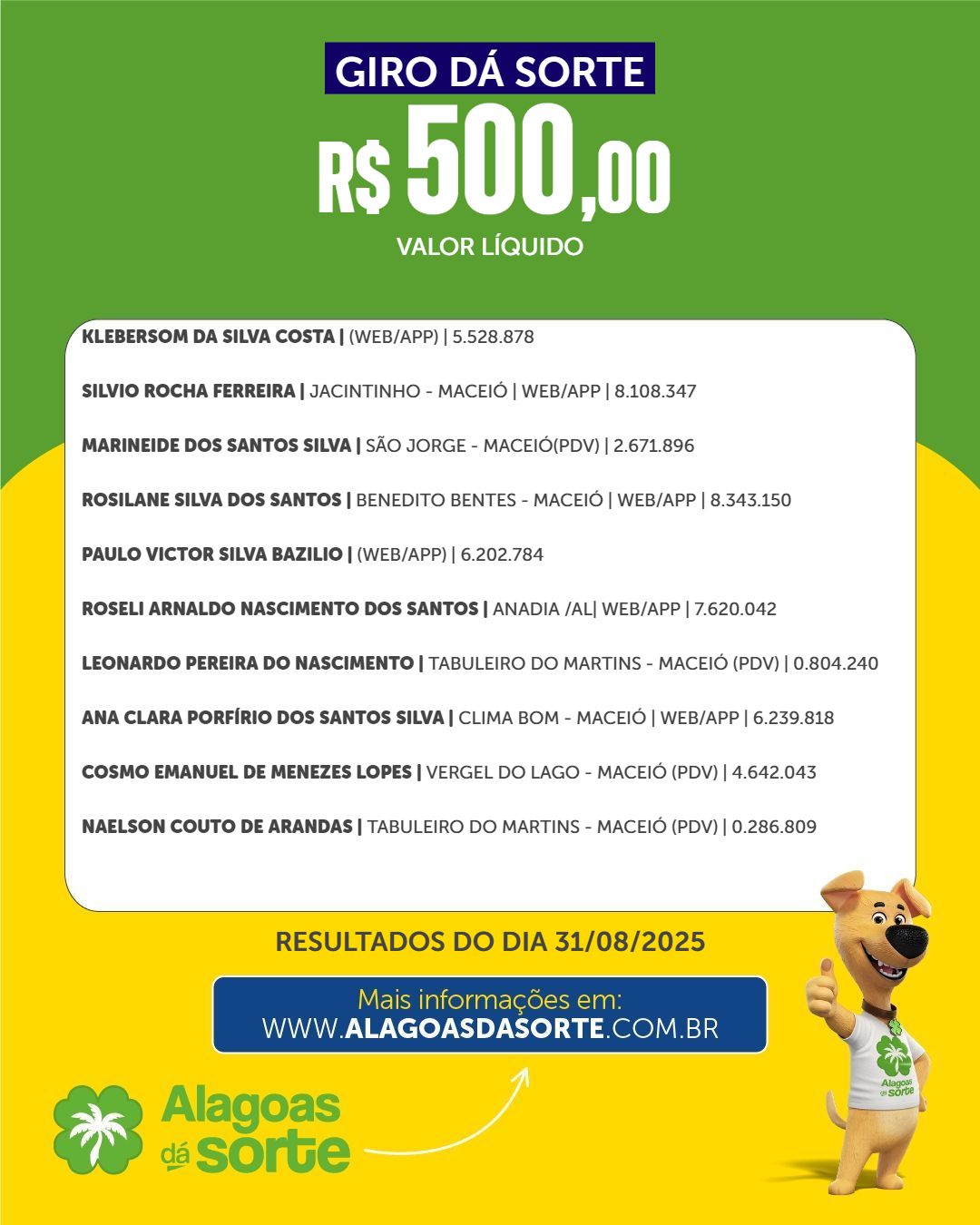 GIRO DÁ SORTE
R$ 500,00
VALOR LÍQUIDO

KLEBERSOM DA SILVA COSTA | (WEB/APP) | 5.528.878

SILVIO ROCHA FERREIRA | JACINTINHO - MACEIÓ | WEB/APP | 8.108.347

MARINEIDE DOS SANTOS SILVA | SÃO JORGE - MACEIÓ(PDV) | 2.671.896

ROSILANE SILVA DOS SANTOS | BENEDITO BENTES - MACEIÓ | WEB/APP | 8.343.150

PAULO VICTOR SILVA BAZILIO | (WEB/APP) | 6.202.784

ROSELI ARNALDO NASCIMENTO DOS SANTOS | ANADIA /AL| WEB/APP | 7.620.042

LEONARDO PEREIRA DO NASCIMENTO | TABULEIRO DO MARTINS - MACEIÓ (PDV) | 0.804.240

ANA CLARA PORFÍRIO DOS SANTOS SILVA | CLIMA BOM - MACEIÓ | WEB/APP | 6.239.818

COSMO EMANUEL DE MENEZES LOPES | VERGEL DO LAGO - MACEIÓ (PDV) | 4.642.043

NAELSON COUTO DE ARANDAS | TABULEIRO DO MARTINS - MACEIÓ (PDV) | 0.286.809

RESULTADOS DO DIA 31/08/2025

Mais informações em:
WWW.ALAGOASDASORTE.COM.BR

Alagoas dá sorte

Alagoas dá sorte